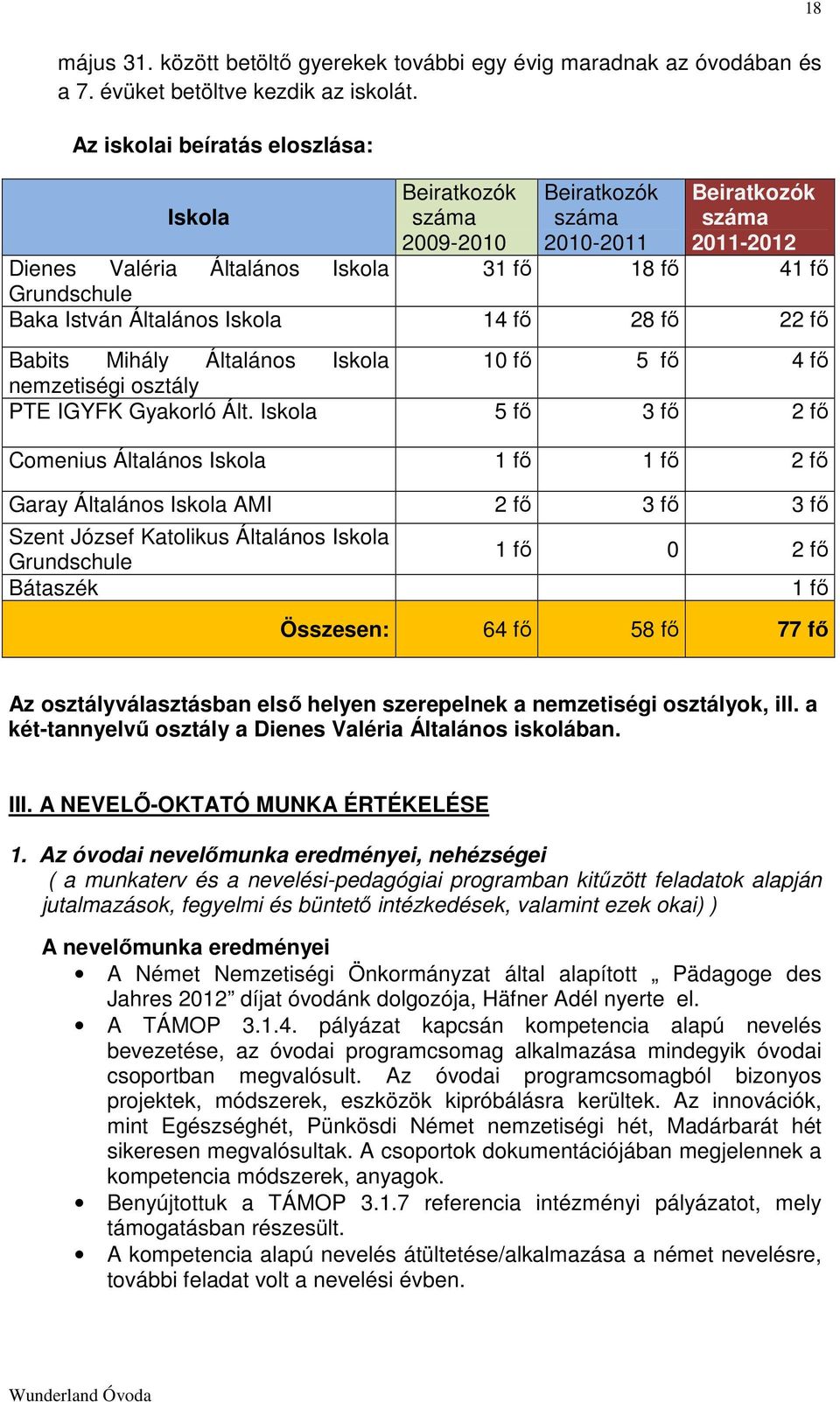 18

május 31. között betöltő gyerekek további egy évig maradnak az óvodában és a 7. évüket betöltve kezdik az iskolát.

Az iskolai beíratás eloszlása:

| Iskola | Beiratkozók száma 2009-2010 | Beiratkozók száma 2010-2011 | Beiratkozók száma 2011-2012 |
|---|---|---|---|
| Dienes Valéria Általános Iskola Grundschule | 31 fő | 18 fő | 41 fő |
| Baka István Általános Iskola | 14 fő | 28 fő | 22 fő |
| Babits Mihály Általános Iskola nemzetiségi osztály | 10 fő | 5 fő | 4 fő |
| PTE IGYFK Gyakorló Ált. Iskola | 5 fő | 3 fő | 2 fő |
| Comenius Általános Iskola | 1 fő | 1 fő | 2 fő |
| Garay Általános Iskola AMI | 2 fő | 3 fő | 3 fő |
| Szent József Katolikus Általános Iskola Grundschule | 1 fő | 0 | 2 fő |
| Bátaszék | | | 1 fő |
| Összesen: | 64 fő | 58 fő | 77 fő |

Az osztályválasztásban első helyen szerepelnek a nemzetiségi osztályok, ill. a két-tannyelvű osztály a Dienes Valéria Általános iskolában.

III. A NEVELŐ-OKTATÓ MUNKA ÉRTÉKELÉSE

1. Az óvodai nevelőmunka eredményei, nehézségei
( a munkaterv és a nevelési-pedagógiai programban kitűzött feladatok alapján jutalmazások, fegyelmi és büntető intézkedések, valamint ezek okai) )

A nevelőmunka eredményei
• A Német Nemzetiségi Önkormányzat által alapított „ Pädagoge des Jahres 2012” díjat óvodánk dolgozója, Häfner Adél nyerte el.
• A TÁMOP 3.1.4. pályázat kapcsán kompetencia alapú nevelés bevezetése, az óvodai programcsomag alkalmazása mindegyik óvodai csoportban megvalósult. Az óvodai programcsomagból bizonyos projektek, módszerek, eszközök kipróbálásra kerültek. Az innovációk, mint Egészséghét, Pünkösdi Német nemzetiségi hét, Madárbarát hét sikeresen megvalósultak. A csoportok dokumentációjában megjelennek a kompetencia módszerek, anyagok.
• Benyújtottuk a TÁMOP 3.1.7 referencia intézményi pályázatot, mely támogatásban részesült.
• A kompetencia alapú nevelés átültetése/alkalmazása a német nevelésre, további feladat volt a nevelési évben.

Wunderland Óvoda